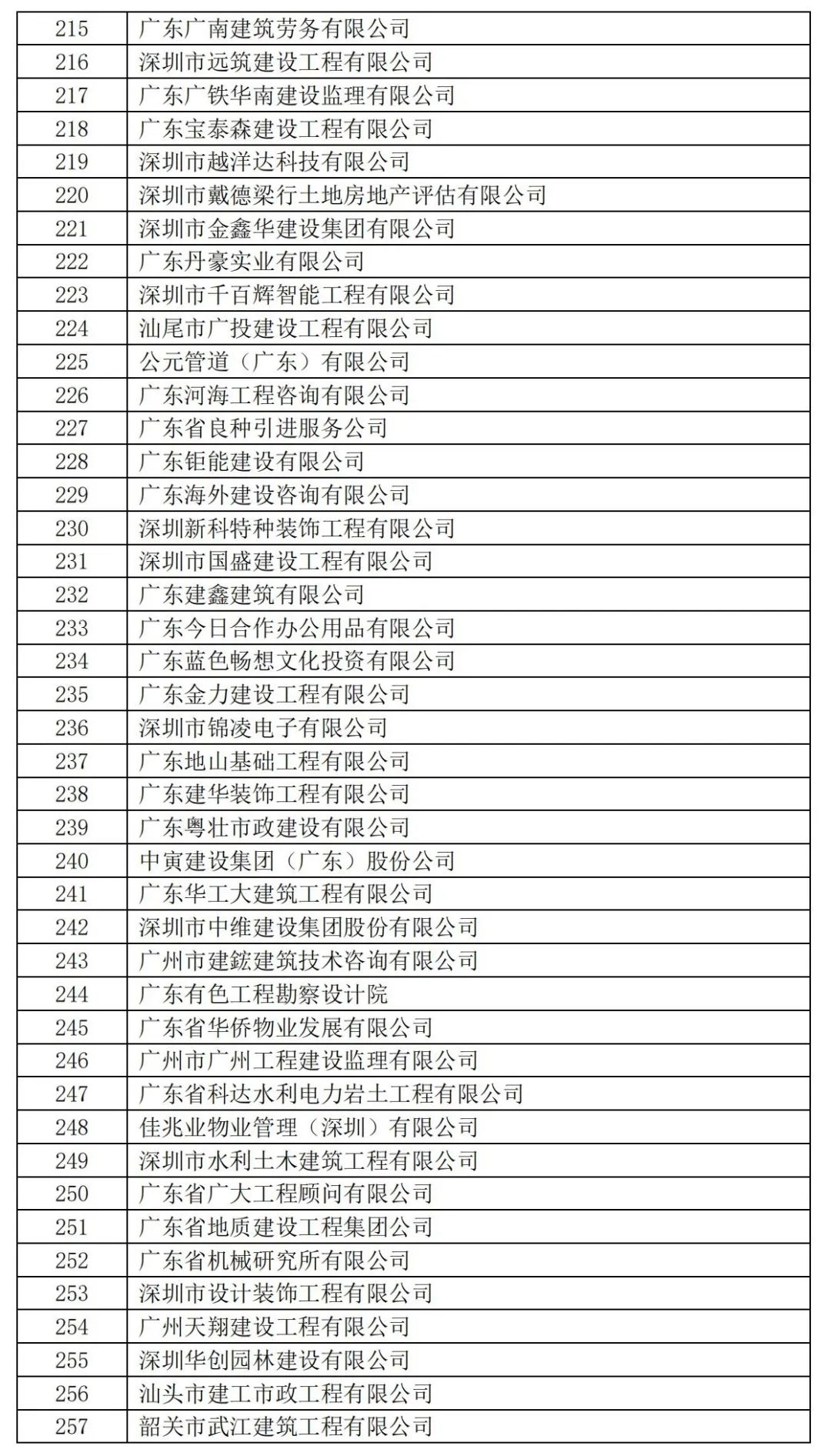 | 215 | 广东广南建筑劳务有限公司 |
|---|---|
| 216 | 深圳市远筑建设工程有限公司 |
| 217 | 广东广铁华南建设监理有限公司 |
| 218 | 广东宝泰森建设工程有限公司 |
| 219 | 深圳市越洋达科技有限公司 |
| 220 | 深圳市戴德梁行土地房地产评估有限公司 |
| 221 | 深圳市金鑫华建设集团有限公司 |
| 222 | 广东丹豪实业有限公司 |
| 223 | 深圳市千百辉智能工程有限公司 |
| 224 | 汕尾市广投建设工程有限公司 |
| 225 | 公元管道（广东）有限公司 |
| 226 | 广东河海工程咨询有限公司 |
| 227 | 广东省良种引进服务公司 |
| 228 | 广东钜能建设有限公司 |
| 229 | 广东海外建设咨询有限公司 |
| 230 | 深圳新科特种装饰工程有限公司 |
| 231 | 深圳市国盛建设工程有限公司 |
| 232 | 广东建鑫建筑有限公司 |
| 233 | 广东今日合作办公用品有限公司 |
| 234 | 广东蓝色畅想文化投资有限公司 |
| 235 | 广东金力建设工程有限公司 |
| 236 | 深圳市锦凌电子有限公司 |
| 237 | 广东地山基础工程有限公司 |
| 238 | 广东建华装饰工程有限公司 |
| 239 | 广东粤壮市政建设有限公司 |
| 240 | 中寅建设集团（广东）股份公司 |
| 241 | 广东华工大建筑工程有限公司 |
| 242 | 深圳市中维建设集团股份有限公司 |
| 243 | 广州市建鋐建筑技术咨询有限公司 |
| 244 | 广东有色工程勘察设计院 |
| 245 | 广东省华侨物业发展有限公司 |
| 246 | 广州市广州工程建设监理有限公司 |
| 247 | 广东省科达水利电力岩土工程有限公司 |
| 248 | 佳兆业物业管理（深圳）有限公司 |
| 249 | 深圳市水利土木建筑工程有限公司 |
| 250 | 广东省广大工程顾问有限公司 |
| 251 | 广东省地质建设工程集团公司 |
| 252 | 广东省机械研究所有限公司 |
| 253 | 深圳市设计装饰工程有限公司 |
| 254 | 广州天翔建设工程有限公司 |
| 255 | 深圳华创园林建设有限公司 |
| 256 | 汕头市建工市政工程有限公司 |
| 257 | 韶关市武江建筑工程有限公司 |